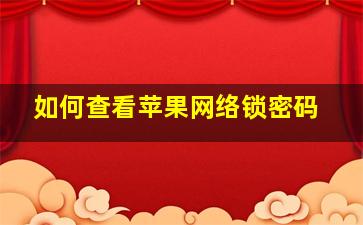 如何查看苹果网络锁密码